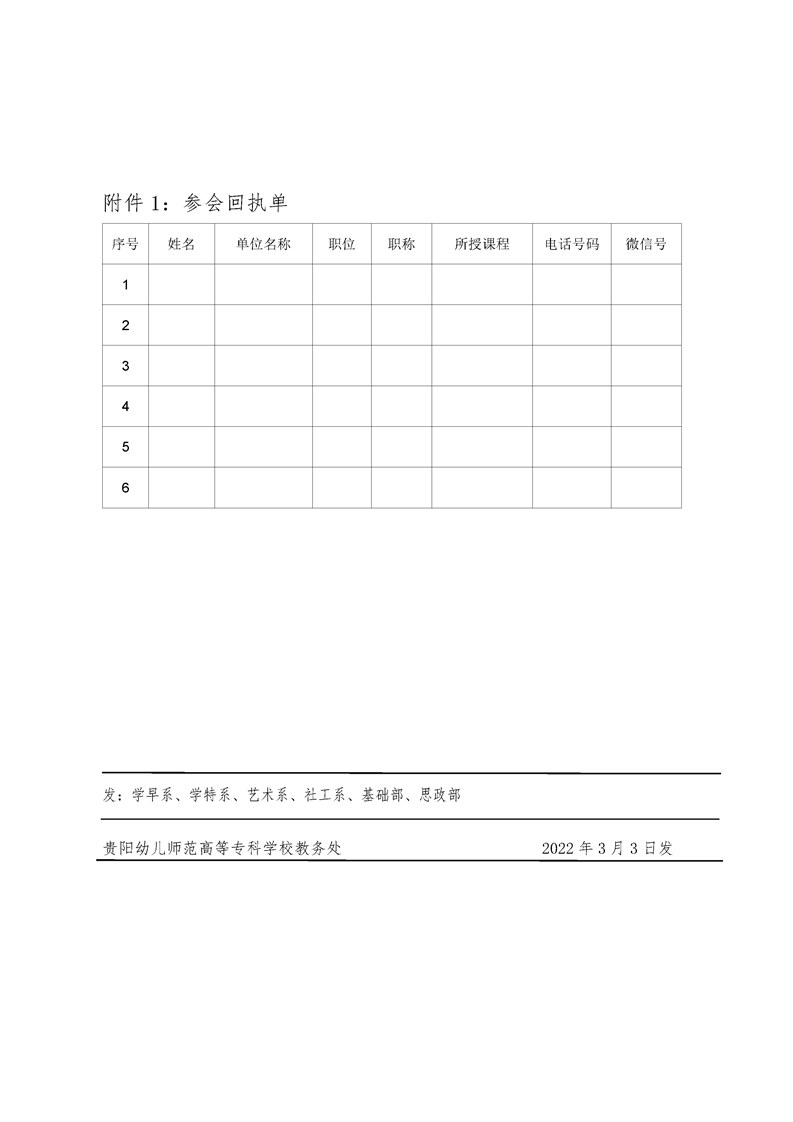 附件 1：参会回执单

| 序号 | 姓名 | 单位名称 | 职位 | 职称 | 所授课程 | 电话号码 | 微信号 |
|---|---|---|---|---|---|---|---|
| 1 | | | | | | | |
| 2 | | | | | | | |
| 3 | | | | | | | |
| 4 | | | | | | | |
| 5 | | | | | | | |
| 6 | | | | | | | |

发：学早系、学特系、艺术系、社工系、基础部、思政部

贵阳幼儿师范高等专科学校教务处 2022 年 3 月 3 日发